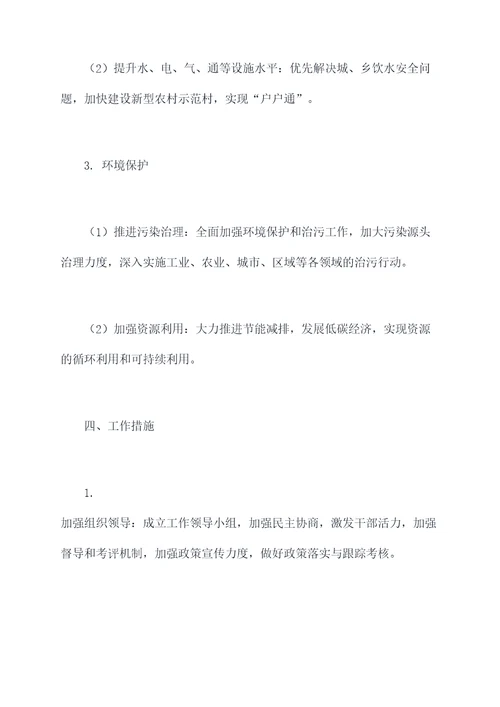 （2）提升水、电、气、通等设施水平：优先解决城、乡饮水安全问题，加快建设新型农村示范村，实现“户户通”。

3. 环境保护

（1）推进污染治理：全面加强环境保护和治污工作，加大污染源头治理力度，深入实施工业、农业、城市、区域等各领域的治污行动。

（2）加强资源利用：大力推进节能减排，发展低碳经济，实现资源的循环利用和可持续利用。

四、工作措施

1.

加强组织领导：成立工作领导小组，加强民主协商，激发干部活力，加强督导和考评机制，加强政策宣传力度，做好政策落实与跟踪考核。